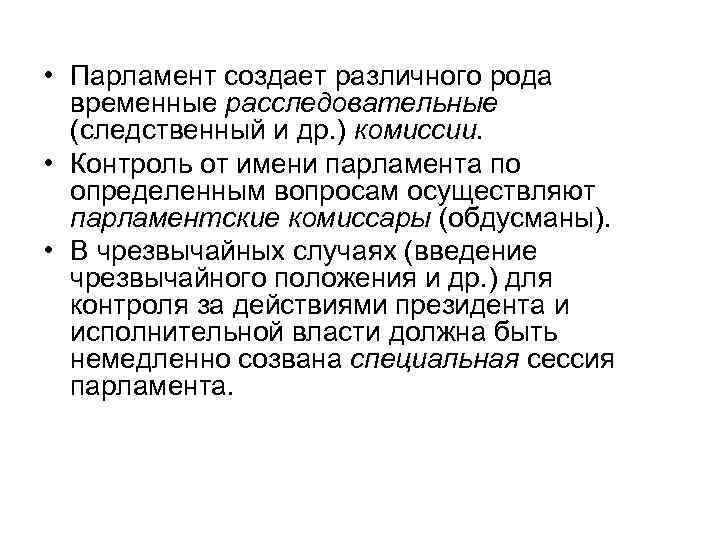 • Парламент создает различного рода временные расследовательные (следственный и др.) комиссии.

• Контроль от имени парламента по определенным вопросам осуществляют парламентские комиссары (обдусманы).

• В чрезвычайных случаях (введение чрезвычайного положения и др.) для контроля за действиями президента и исполнительной власти должна быть немедленно созвана специальная сессия парламента.